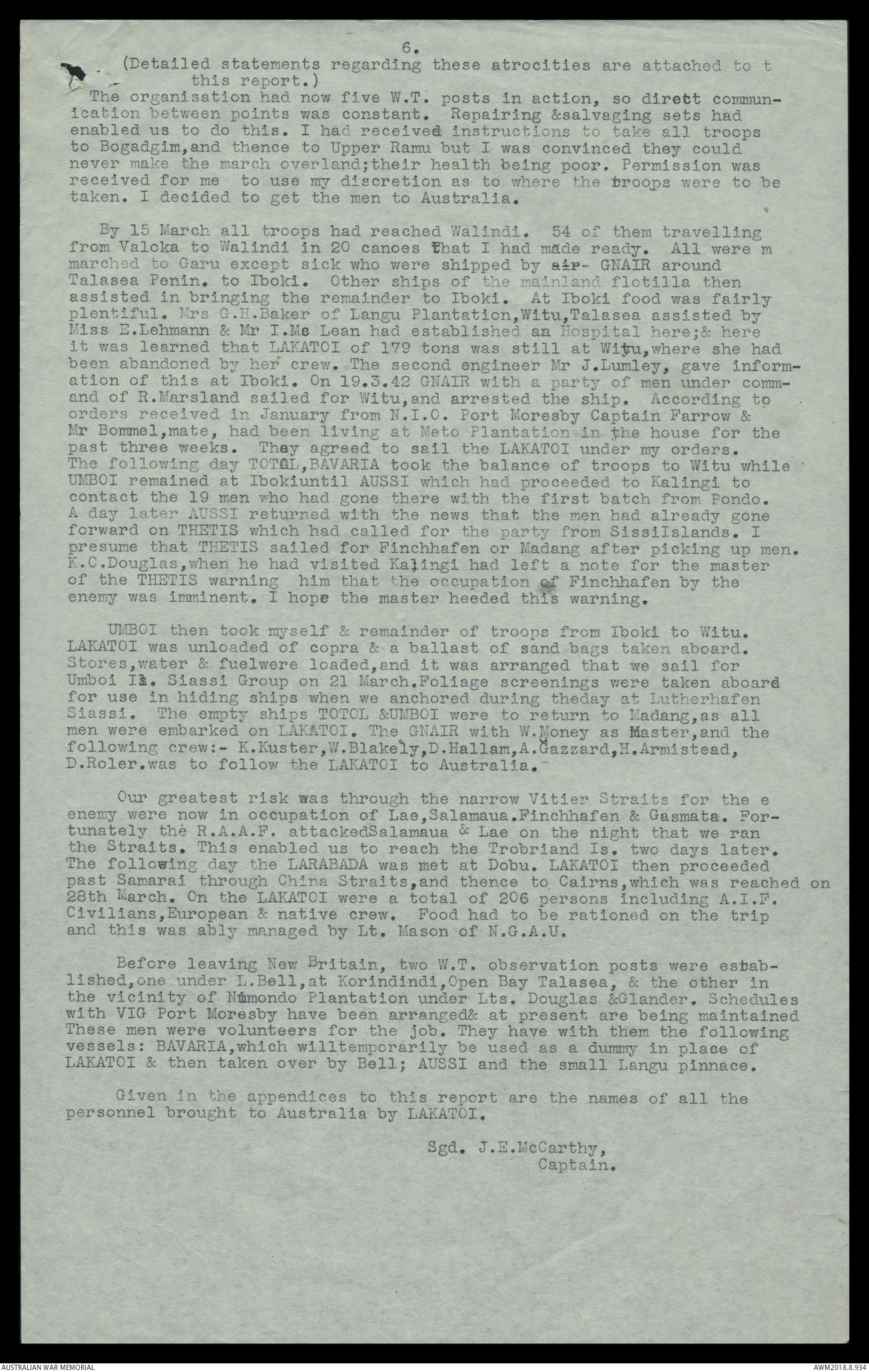 6.

(Detailed statements regarding these atrocities are attached to t this report.)

The organisation had now five W.T. posts in action, so direct communication between points was constant. Repairing &salvaging sets had enabled us to do this. I had received instructions to take all troops to Bogadgim,and thence to Upper Ramu but I was convinced they could never make the march overland;their health being poor. Permission was received for me to use my discretion as to where the troops were to be taken. I decided to get the men to Australia.

By 15 March all troops had reached Walindi. 54 of them travelling from Valoka to Walindi in 20 canoes that I had made ready. All were m marched to Garu except sick who were shipped by air- GNAIR around Talasea Penin. to Iboki. Other ships of the mainland flotilla then assisted in bringing the remainder to Iboki. At Iboki food was fairly plentiful. Mrs G.H.Baker of Langu Plantation,Witu,Talasea assisted by Miss E.Lehmann & Mr I.Mc Lean had established an Hospital here;& here it was learned that LAKATOI of 179 tons was still at Witu,where she had been abandoned by her crew. The second engineer Mr J.Lumley, gave information of this at Iboki. On 19.3.42 GNAIR with a party of men under command of R.Marsland sailed for Witu,and arrested the ship. According to orders received in January from N.I.O. Port Moresby Captain Farrow & Mr Bommel,mate, had been living at Meto Plantation in the house for the past three weeks. They agreed to sail the LAKATOI under my orders. The following day TOTOL,BAVARIA took the balance of troops to Witu while UMBOI remained at Ibokiuntil AUSSI which had proceeded to Kalingi to contact the 19 men who had gone there with the first batch from Pondo. A day later AUSSI returned with the news that the men had already gone forward on THETIS which had called for the party from SissiIslands. I presume that THETIS sailed for Finchhafen or Madang after picking up men. K.C.Douglas,when he had visited Kalingi had left a note for the master of the THETIS warning him that the occupation of Finchhafen by the enemy was imminent. I hope the master heeded this warning.

UMBOI then took myself & remainder of troops from Iboki to Witu. LAKATOI was unloaded of copra & a ballast of sand bags taken aboard. Stores,water & fuelwere loaded,and it was arranged that we sail for Umboi Is. Siassi Group on 21 March.Foliage screenings were taken aboard for use in hiding ships when we anchored during theday at Lutherhafen Siassi. The empty ships TOTOL &UMBOI were to return to Madang,as all men were embarked on LAKATOI. The GNAIR with W.Money as Master,and the following crew:- K.Kuster,W.Blakely,D.Hallam,A.Gazzard,H.Armistead, D.Roler.was to follow the LAKATOI to Australia.

Our greatest risk was through the narrow Vitier Straits for the e enemy were now in occupation of Lae,Salamaua.Finchhafen & Gasmata. Fortunately the R.A.A.F. attackedSalamaua & Lae on the night that we ran the Straits. This enabled us to reach the Trobriand Is. two days later. The following day the LARABADA was met at Dobu. LAKATOI then proceeded past Samarai through China Straits,and thence to Cairns,which was reached on 28th March. On the LAKATOI were a total of 206 persons including A.I.F. Civilians,European & native crew. Food had to be rationed on the trip and this was ably managed by Lt. Mason of N.G.A.U.

Before leaving New Britain, two W.T. observation posts were established,one under L.Bell,at Korindindi,Open Bay Talasea, & the other in the vicinity of Numondo Plantation under Lts. Douglas &Glander. Schedules with VIG Port Moresby have been arranged& at present are being maintained These men were volunteers for the job. They have with them the following vessels: BAVARIA,which willtemporarily be used as a dummy in place of LAKATOI & then taken over by Bell; AUSSI and the small Langu pinnace.

Given in the appendices to this report are the names of all the personnel brought to Australia by LAKATOI.

Sgd. J.E.McCarthy,
Captain.

AUSTRALIAN WAR MEMORIAL
AWM2018.8.934